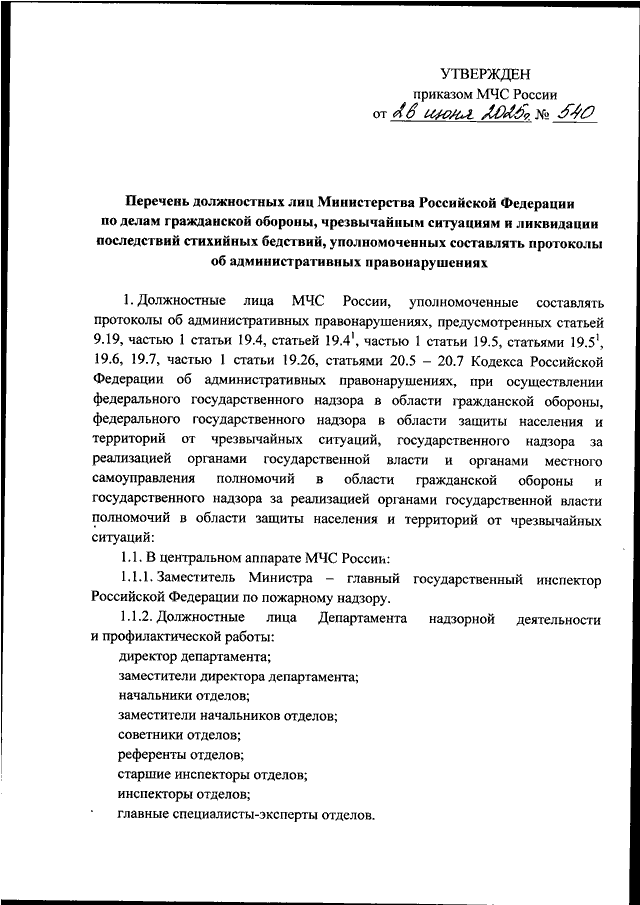 УТВЕРЖДЕН
приказом МЧС России
от 26 июня 2025г. № 540

Перечень должностных лиц Министерства Российской Федерации по делам гражданской обороны, чрезвычайным ситуациям и ликвидации последствий стихийных бедствий, уполномоченных составлять протоколы об административных правонарушениях

1. Должностные лица МЧС России, уполномоченные составлять протоколы об административных правонарушениях, предусмотренных статьей 9.19, частью 1 статьи 19.4, статьей $19.4^1$, частью 1 статьи 19.5, статьями $19.5^1$, 19.6, 19.7, частью 1 статьи 19.26, статьями 20.5 – 20.7 Кодекса Российской Федерации об административных правонарушениях, при осуществлении федерального государственного надзора в области гражданской обороны, федерального государственного надзора в области защиты населения и территорий от чрезвычайных ситуаций, государственного надзора за реализацией органами государственной власти и органами местного самоуправления полномочий в области гражданской обороны и государственного надзора за реализацией органами государственной власти полномочий в области защиты населения и территорий от чрезвычайных ситуаций:

1.1. В центральном аппарате МЧС России:

1.1.1. Заместитель Министра – главный государственный инспектор Российской Федерации по пожарному надзору.

1.1.2. Должностные лица Департамента надзорной деятельности и профилактической работы:
директор департамента;
заместители директора департамента;
начальники отделов;
заместители начальников отделов;
советники отделов;
референты отделов;
старшие инспекторы отделов;
инспекторы отделов;
главные специалисты-эксперты отделов.